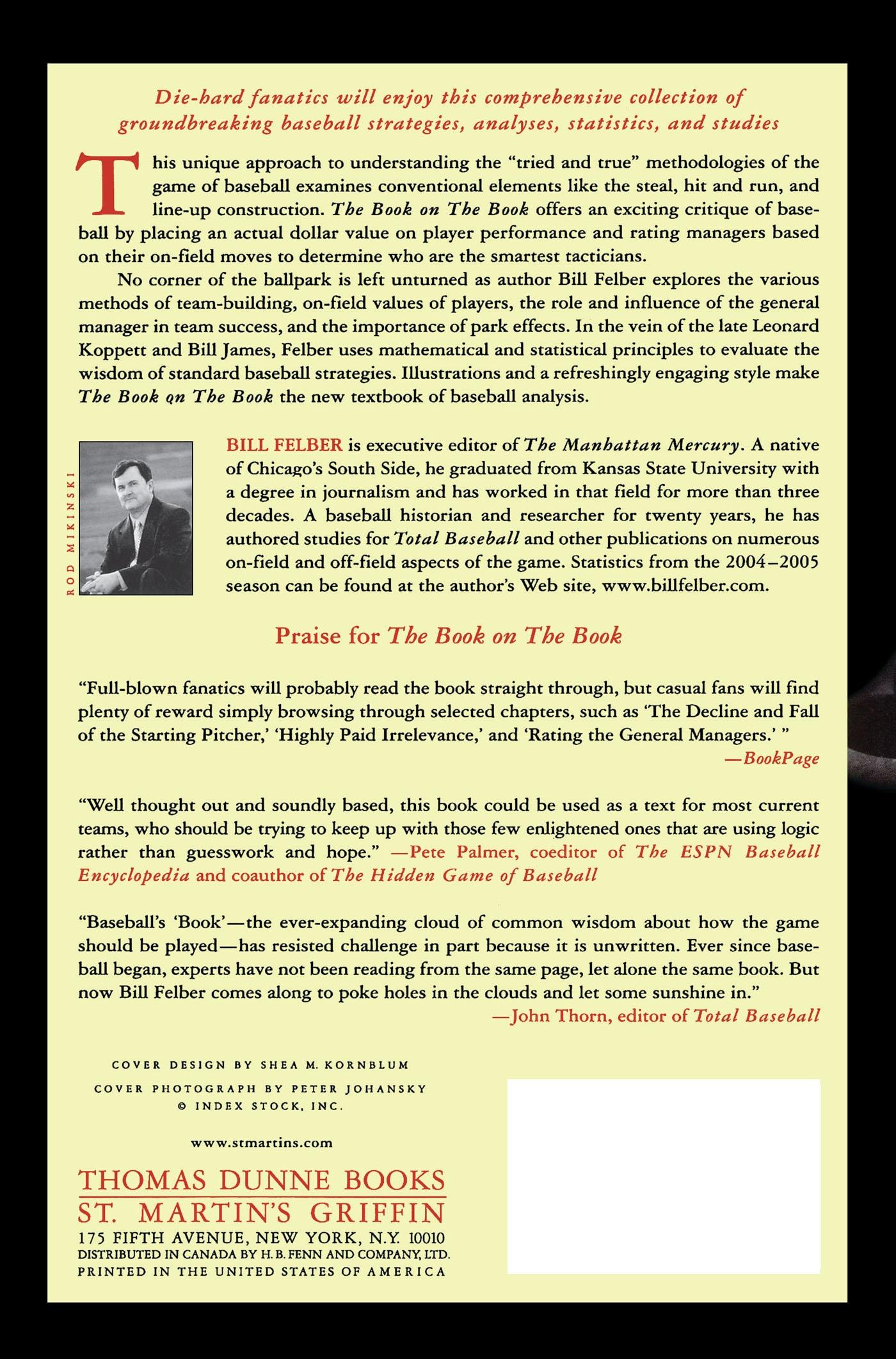 Die-hard fanatics will enjoy this comprehensive collection of groundbreaking baseball strategies, analyses, statistics, and studies

This unique approach to understanding the "tried and true" methodologies of the game of baseball examines conventional elements like the steal, hit and run, and line-up construction. The Book on The Book offers an exciting critique of baseball by placing an actual dollar value on player performance and rating managers based on their on-field moves to determine who are the smartest tacticians.

No corner of the ballpark is left unturned as author Bill Felber explores the various methods of team-building, on-field values of players, the role and influence of the general manager in team success, and the importance of park effects. In the vein of the late Leonard Koppett and Bill James, Felber uses mathematical and statistical principles to evaluate the wisdom of standard baseball strategies. Illustrations and a refreshingly engaging style make The Book on The Book the new textbook of baseball analysis.

ROD MIKINSKI

BILL FELBER is executive editor of The Manhattan Mercury. A native of Chicago's South Side, he graduated from Kansas State University with a degree in journalism and has worked in that field for more than three decades. A baseball historian and researcher for twenty years, he has authored studies for Total Baseball and other publications on numerous on-field and off-field aspects of the game. Statistics from the 2004–2005 season can be found at the author's Web site, www.billfelber.com.

Praise for The Book on The Book

"Full-blown fanatics will probably read the book straight through, but casual fans will find plenty of reward simply browsing through selected chapters, such as 'The Decline and Fall of the Starting Pitcher,' 'Highly Paid Irrelevance,' and 'Rating the General Managers.' "
—BookPage

"Well thought out and soundly based, this book could be used as a text for most current teams, who should be trying to keep up with those few enlightened ones that are using logic rather than guesswork and hope." —Pete Palmer, coeditor of The ESPN Baseball Encyclopedia and coauthor of The Hidden Game of Baseball

"Baseball's 'Book'—the ever-expanding cloud of common wisdom about how the game should be played—has resisted challenge in part because it is unwritten. Ever since baseball began, experts have not been reading from the same page, let alone the same book. But now Bill Felber comes along to poke holes in the clouds and let some sunshine in."
—John Thorn, editor of Total Baseball

COVER DESIGN BY SHEA M. KORNBLUM
COVER PHOTOGRAPH BY PETER JOHANSKY
© INDEX STOCK, INC.

www.stmartins.com

THOMAS DUNNE BOOKS
ST. MARTIN'S GRIFFIN
175 FIFTH AVENUE, NEW YORK, N.Y. 10010
DISTRIBUTED IN CANADA BY H. B. FENN AND COMPANY, LTD.
PRINTED IN THE UNITED STATES OF AMERICA